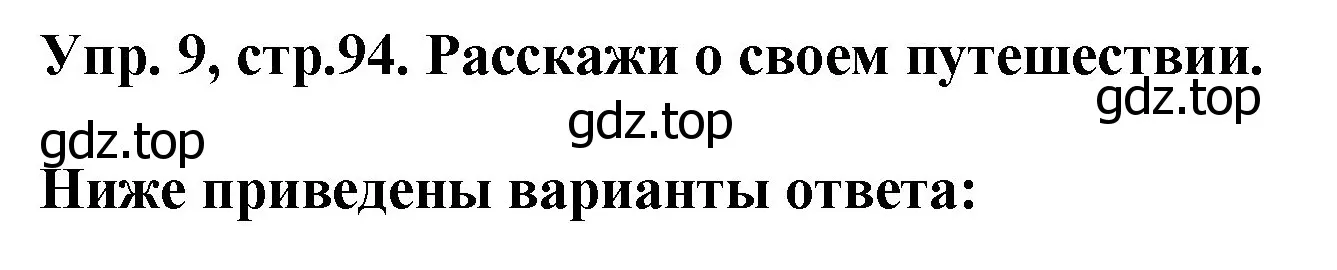 Упр. 9, стр.94. Расскажи о своем путешествии.

gdz.top

gdz.top

gdz.top

Ниже приведены варианты ответа: